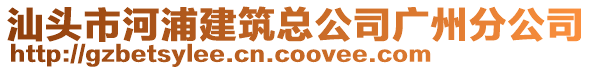 汕头市河浦建筑总公司广州分公司
http://gzbetsylee.cn.coovee.com